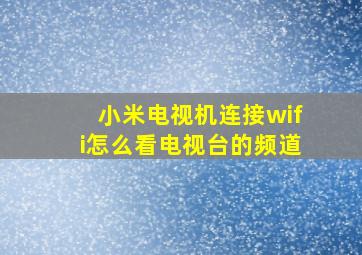 小米电视机连接wifi怎么看电视台的频道